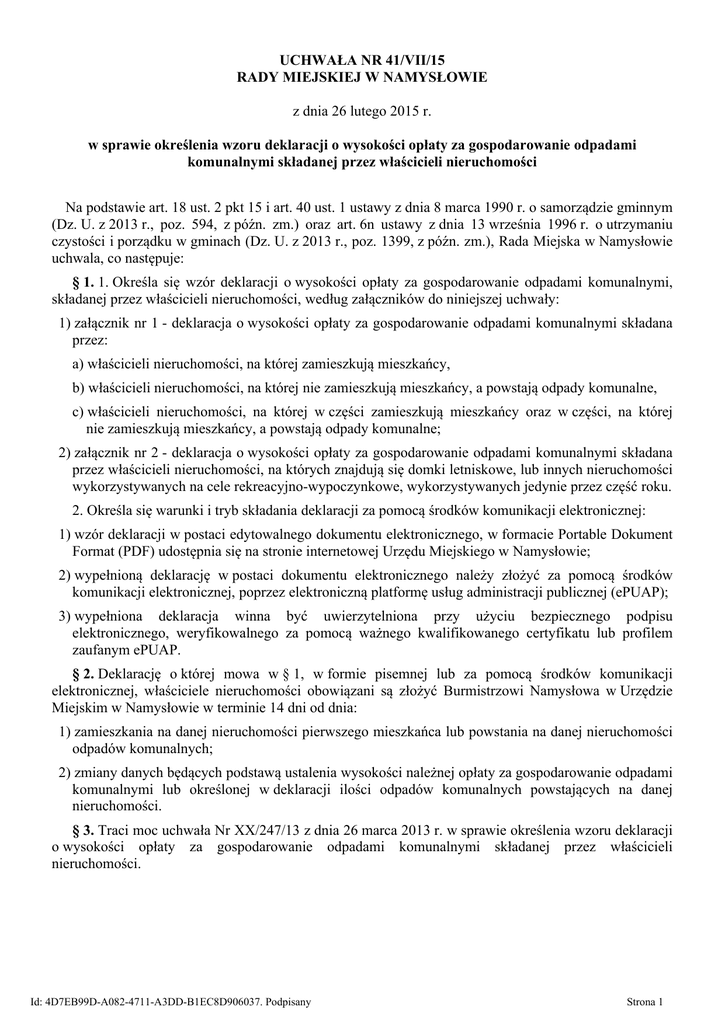 UCHWAŁA NR 41/VII/15
RADY MIEJSKIEJ W NAMYSŁOWIE

z dnia 26 lutego 2015 r.

w sprawie określenia wzoru deklaracji o wysokości opłaty za gospodarowanie odpadami komunalnymi składanej przez właścicieli nieruchomości

Na podstawie art. 18 ust. 2 pkt 15 i art. 40 ust. 1 ustawy z dnia 8 marca 1990 r. o samorządzie gminnym (Dz. U. z 2013 r., poz. 594, z późn. zm.) oraz art. 6n ustawy z dnia 13 września 1996 r. o utrzymaniu czystości i porządku w gminach (Dz. U. z 2013 r., poz. 1399, z późn. zm.), Rada Miejska w Namysłowie uchwala, co następuje:

§ 1. 1. Określa się wzór deklaracji o wysokości opłaty za gospodarowanie odpadami komunalnymi, składanej przez właścicieli nieruchomości, według załączników do niniejszej uchwały:

1) załącznik nr 1 - deklaracja o wysokości opłaty za gospodarowanie odpadami komunalnymi składana przez:

a) właścicieli nieruchomości, na której zamieszkują mieszkańcy,

b) właścicieli nieruchomości, na której nie zamieszkują mieszkańcy, a powstają odpady komunalne,

c) właścicieli nieruchomości, na której w części zamieszkują mieszkańcy oraz w części, na której nie zamieszkują mieszkańcy, a powstają odpady komunalne;

2) załącznik nr 2 - deklaracja o wysokości opłaty za gospodarowanie odpadami komunalnymi składana przez właścicieli nieruchomości, na których znajdują się domki letniskowe, lub innych nieruchomości wykorzystywanych na cele rekreacyjno-wypoczynkowe, wykorzystywanych jedynie przez część roku.

2. Określa się warunki i tryb składania deklaracji za pomocą środków komunikacji elektronicznej:

1) wzór deklaracji w postaci edytowalnego dokumentu elektronicznego, w formacie Portable Dokument Format (PDF) udostępnia się na stronie internetowej Urzędu Miejskiego w Namysłowie;

2) wypełnioną deklarację w postaci dokumentu elektronicznego należy złożyć za pomocą środków komunikacji elektronicznej, poprzez elektroniczną platformę usług administracji publicznej (ePUAP);

3) wypełniona deklaracja winna być uwierzytelniona przy użyciu bezpiecznego podpisu elektronicznego, weryfikowalnego za pomocą ważnego kwalifikowanego certyfikatu lub profilem zaufanym ePUAP.

§ 2. Deklarację o której mowa w § 1, w formie pisemnej lub za pomocą środków komunikacji elektronicznej, właściciele nieruchomości obowiązani są złożyć Burmistrzowi Namysłowa w Urzędzie Miejskim w Namysłowie w terminie 14 dni od dnia:

1) zamieszkania na danej nieruchomości pierwszego mieszkańca lub powstania na danej nieruchomości odpadów komunalnych;

2) zmiany danych będących podstawą ustalenia wysokości należnej opłaty za gospodarowanie odpadami komunalnymi lub określonej w deklaracji ilości odpadów komunalnych powstających na danej nieruchomości.

§ 3. Traci moc uchwała Nr XX/247/13 z dnia 26 marca 2013 r. w sprawie określenia wzoru deklaracji o wysokości opłaty za gospodarowanie odpadami komunalnymi składanej przez właścicieli nieruchomości.

Id: 4D7EB99D-A082-4711-A3DD-B1EC8D906037. Podpisany

Strona 1